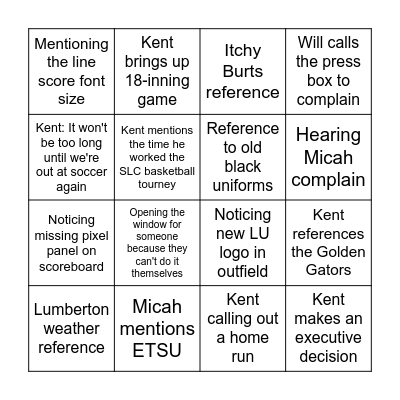 | | | | |
|---|---|---|---|
| Mentioning the line score font size | Kent brings up 18-inning game | Itchy Burts reference | Will calls the press box to complain |
| Kent: It won't be too long until we're out at soccer again | Kent mentions the time he worked the SLC basketball tourney | Reference to old black uniforms | Hearing Micah complain |
| Noticing missing pixel panel on scoreboard | Opening the window for someone because they can't do it themselves | Noticing new LU logo in outfield | Kent references the Golden Gators |
| Lumberton weather reference | Micah mentions ETSU | Kent calling out a home run | Kent makes an executive decision |